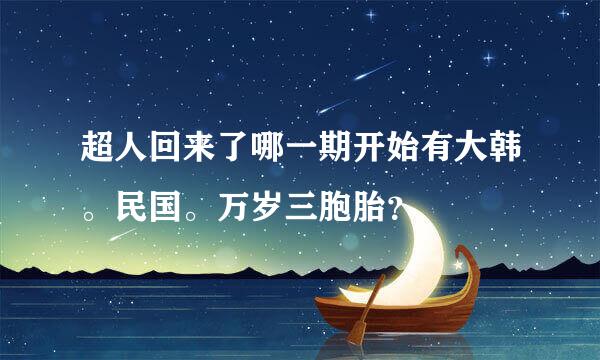 超人回来了哪一期开始有大韩。民国。万岁三胞胎？